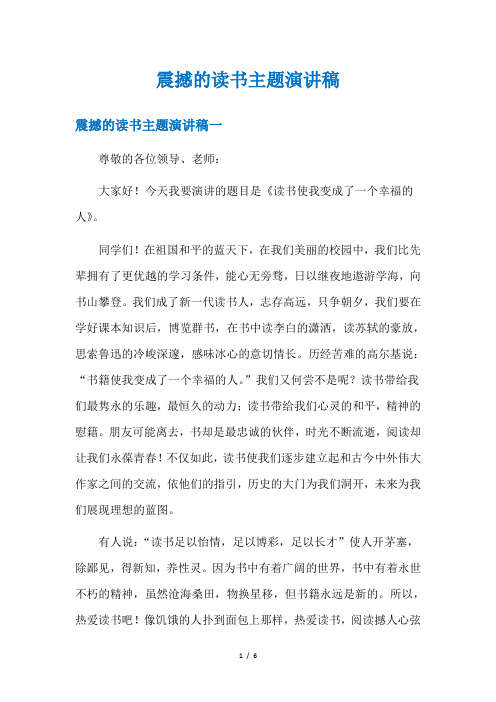 震撼的读书主题演讲稿

震撼的读书主题演讲稿一

尊敬的各位领导、老师：

大家好！今天我要演讲的题目是《读书使我变成了一个幸福的人》。

同学们！在祖国和平的蓝天下，在我们美丽的校园中，我们比先辈拥有了更优越的学习条件，能心无旁骛，日以继夜地遨游学海，向书山攀登。我们成了新一代读书人，志存高远，只争朝夕，我们要在学好课本知识后，博览群书，在书中读李白的潇洒，读苏轼的豪放，思索鲁迅的冷峻深邃，感味冰心的意切情长。历经苦难的高尔基说：“书籍使我变成了一个幸福的人。”我们又何尝不是呢？读书带给我们最隽永的乐趣，最恒久的动力；读书带给我们心灵的和平，精神的慰籍。朋友可能离去，书却是最忠诚的伙伴，时光不断流逝，阅读却让我们永葆青春！不仅如此，读书使我们逐步建立起和古今中外伟大作家之间的交流，依他们的指引，历史的大门为我们洞开，未来为我们展现理想的蓝图。

有人说：“读书足以怡情，足以博彩，足以长才”使人开茅塞，除鄙见，得新知，养性灵。因为书中有着广阔的世界，书中有着永世不朽的精神，虽然沧海桑田，物换星移，但书籍永远是新的。所以，热爱读书吧！像饥饿的人扑到面包上那样，热爱读书，阅读撼人心弦

1 / 6